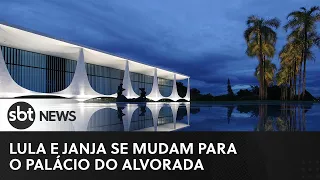 sbt NEWS

LULA E JANJA SE MUDAM PARA O PALÁCIO DO ALVORADA